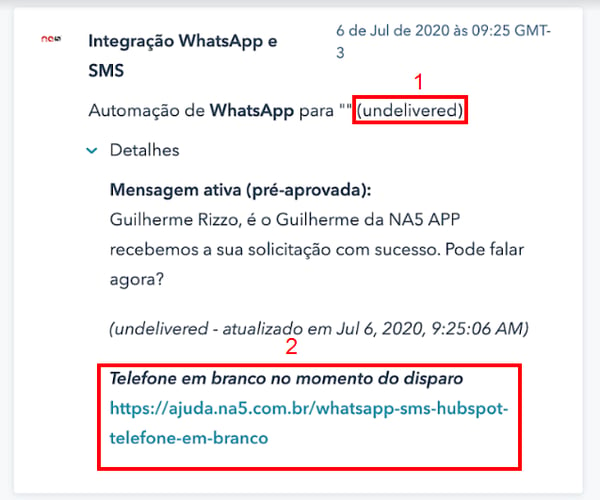 na5

Integração WhatsApp e SMS

6 de Jul de 2020 às 09:25 GMT-3

1

Automação de WhatsApp para "" (undelivered)

Detalhes

Mensagem ativa (pré-aprovada):
Guilherme Rizzo, é o Guilherme da NA5 APP recebemos a sua solicitação com sucesso. Pode falar agora?

(undelivered - atualizado em Jul 6, 2020, 9:25:06 AM)

2

Telefone em branco no momento do disparo
https://ajuda.na5.com.br/whatsapp-sms-hubspot-telefone-em-branco